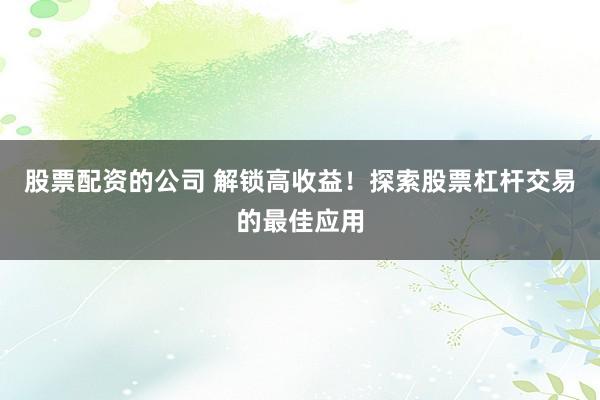 股票配资的公司 解锁高收益！探索股票杠杆交易的最佳应用